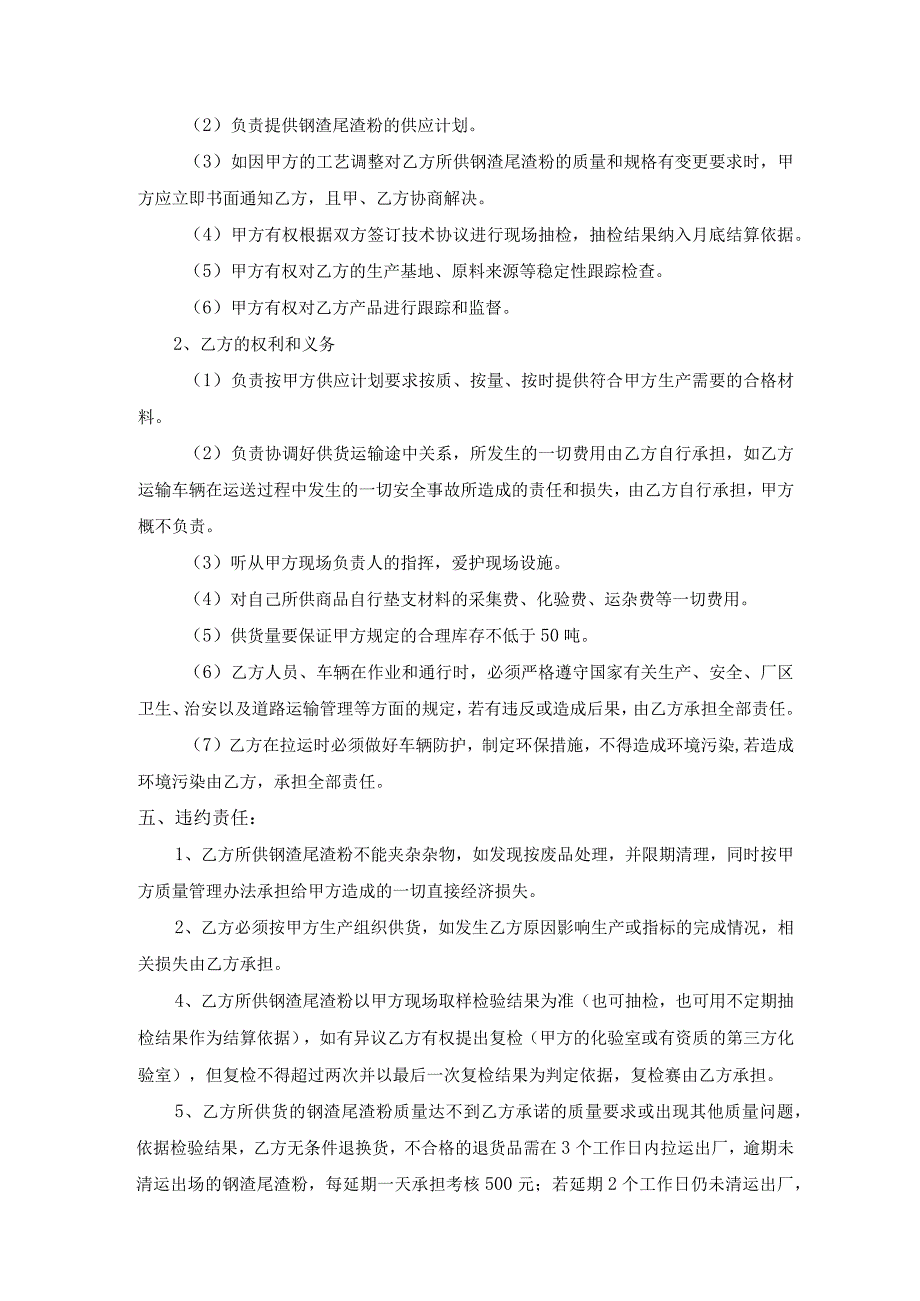 （2）负责提供钢渣尾渣粉的供应计划。

（3）如因甲方的工艺调整对乙方所供钢渣尾渣粉的质量和规格有变更要求时，甲方应立即书面通知乙方，且甲、乙方协商解决。

（4）甲方有权根据双方签订技术协议进行现场抽检，抽检结果纳入月底结算依据。

（5）甲方有权对乙方的生产基地、原料来源等稳定性跟踪检查。

（6）甲方有权对乙方产品进行跟踪和监督。

2、乙方的权利和义务

（1）负责按甲方供应计划要求按质、按量、按时提供符合甲方生产需要的合格材料。

（2）负责协调好供货运输途中关系，所发生的一切费用由乙方自行承担，如乙方运输车辆在运送过程中发生的一切安全事故所造成的责任和损失，由乙方自行承担，甲方概不负责。

（3）听从甲方现场负责人的指挥，爱护现场设施。

（4）对自己所供商品自行垫支材料的采集费、化验费、运杂费等一切费用。

（5）供货量要保证甲方规定的合理库存不低于50吨。

（6）乙方人员、车辆在作业和通行时，必须严格遵守国家有关生产、安全、厂区卫生、治安以及道路运输管理等方面的规定，若有违反或造成后果，由乙方承担全部责任。

（7）乙方在拉运时必须做好车辆防护，制定环保措施，不得造成环境污染,若造成环境污染由乙方，承担全部责任。

五、违约责任：

1、乙方所供钢渣尾渣粉不能夹杂杂物，如发现按废品处理，并限期清理，同时按甲方质量管理办法承担给甲方造成的一切直接经济损失。

2、乙方必须按甲方生产组织供货，如发生乙方原因影响生产或指标的完成情况，相关损失由乙方承担。

4、乙方所供钢渣尾渣粉以甲方现场取样检验结果为准（也可抽检，也可用不定期抽检结果作为结算依据），如有异议乙方有权提出复检（甲方的化验室或有资质的第三方化验室），但复检不得超过两次并以最后一次复检结果为判定依据，复检赛由乙方承担。

5、乙方所供货的钢渣尾渣粉质量达不到乙方承诺的质量要求或出现其他质量问题，依据检验结果，乙方无条件退换货，不合格的退货品需在3个工作日内拉运出厂，逾期未清运出场的钢渣尾渣粉，每延期一天承担考核500元；若延期2个工作日仍未清运出厂，